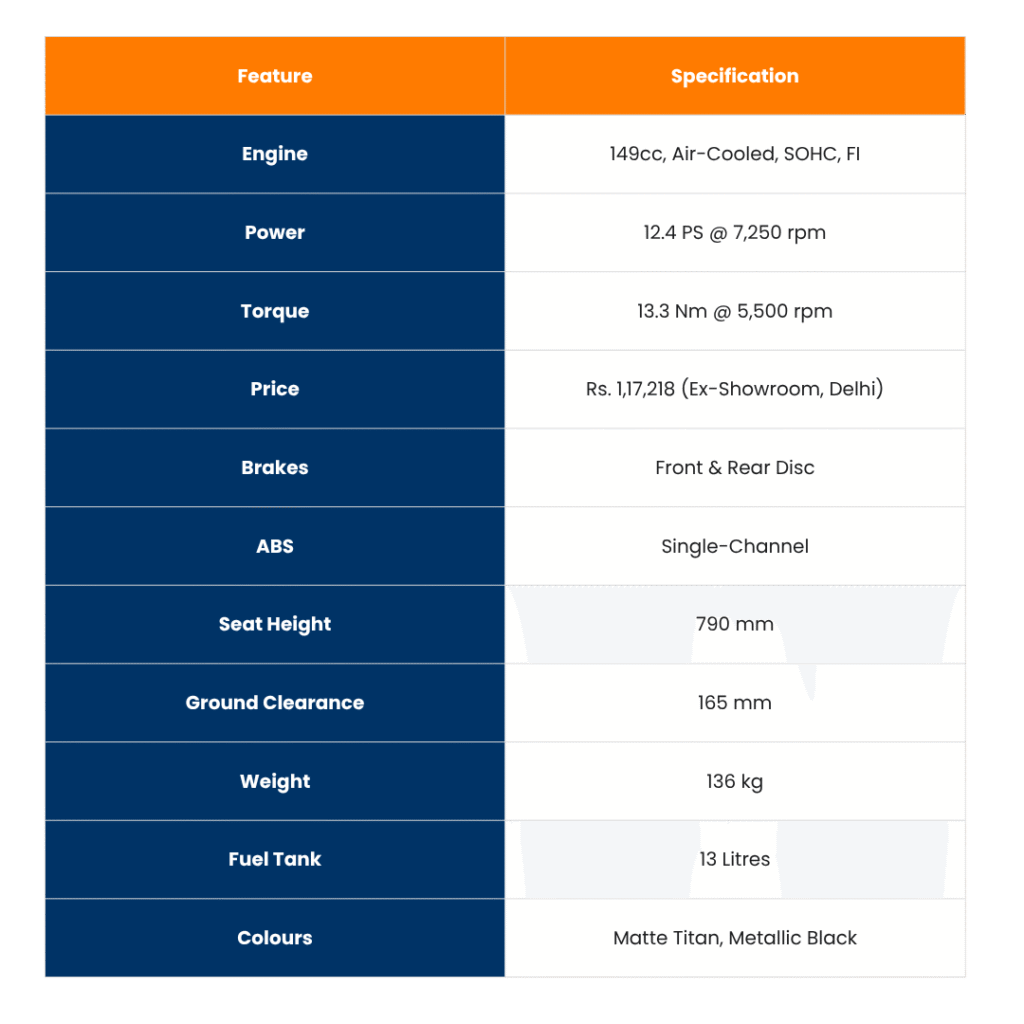 | Feature | Specification |
|---|---|
| Engine | 149cc, Air-Cooled, SOHC, FI |
| Power | 12.4 PS @ 7,250 rpm |
| Torque | 13.3 Nm @ 5,500 rpm |
| Price | Rs. 1,17,218 (Ex-Showroom, Delhi) |
| Brakes | Front & Rear Disc |
| ABS | Single-Channel |
| Seat Height | 790 mm |
| Ground Clearance | 165 mm |
| Weight | 136 kg |
| Fuel Tank | 13 Litres |
| Colours | Matte Titan, Metallic Black |